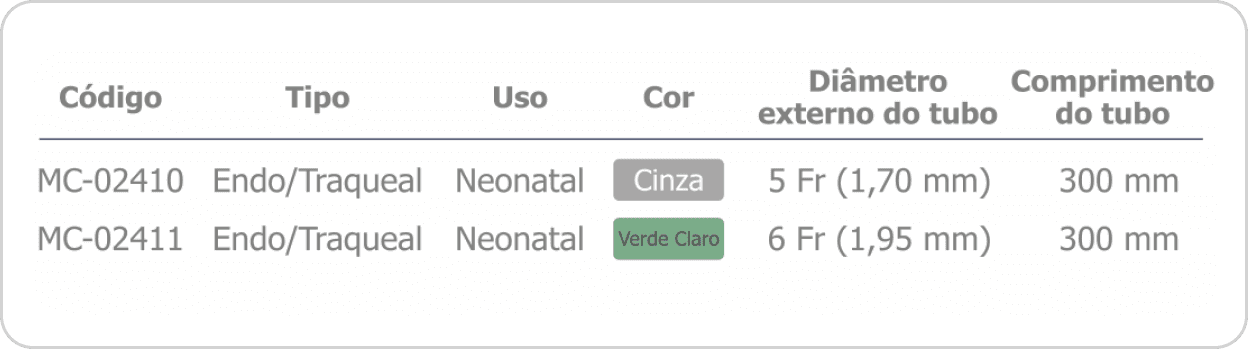 | Código | Tipo | Uso | Cor | Diâmetro externo do tubo | Comprimento do tubo |
|---|---|---|---|---|---|
| MC-02410 | Endo/Traqueal | Neonatal | Cinza | 5 Fr (1,70 mm) | 300 mm |
| MC-02411 | Endo/Traqueal | Neonatal | Verde Claro | 6 Fr (1,95 mm) | 300 mm |